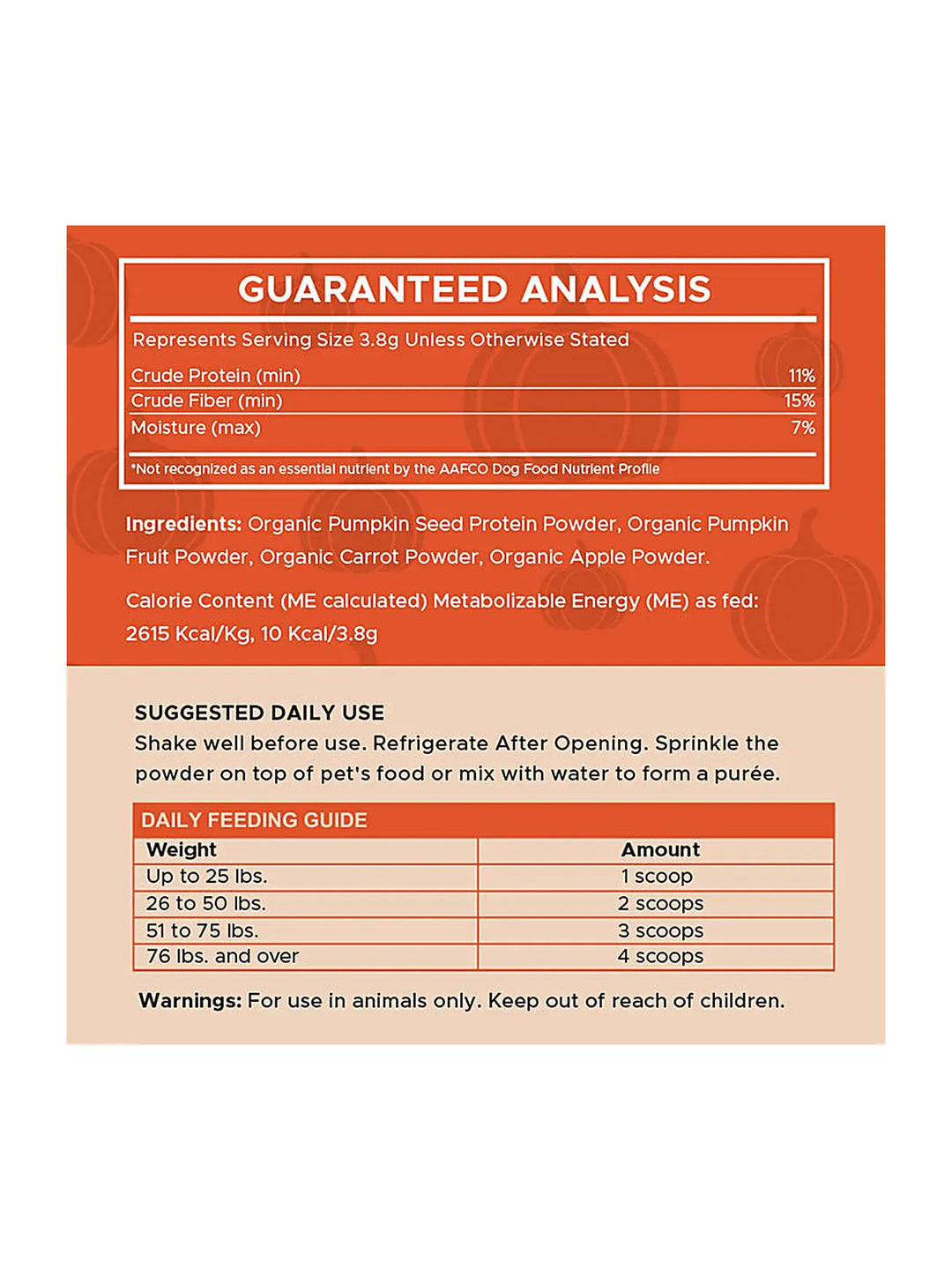 GUARANTEED ANALYSIS

Represents Serving Size 3.8g Unless Otherwise Stated

Crude Protein (min) 11%
Crude Fiber (min) 15%
Moisture (max) 7%

*Not recognized as an essential nutrient by the AAFCO Dog Food Nutrient Profile

Ingredients: Organic Pumpkin Seed Protein Powder, Organic Pumpkin Fruit Powder, Organic Carrot Powder, Organic Apple Powder.

Calorie Content (ME calculated) Metabolizable Energy (ME) as fed: 2615 Kcal/Kg, 10 Kcal/3.8g

SUGGESTED DAILY USE

Shake well before use. Refrigerate After Opening. Sprinkle the powder on top of pet's food or mix with water to form a purée.

DAILY FEEDING GUIDE

| Weight | Amount |
|---|---|
| Up to 25 lbs. | 1 scoop |
| 26 to 50 lbs. | 2 scoops |
| 51 to 75 lbs. | 3 scoops |
| 76 lbs. and over | 4 scoops |

Warnings: For use in animals only. Keep out of reach of children.